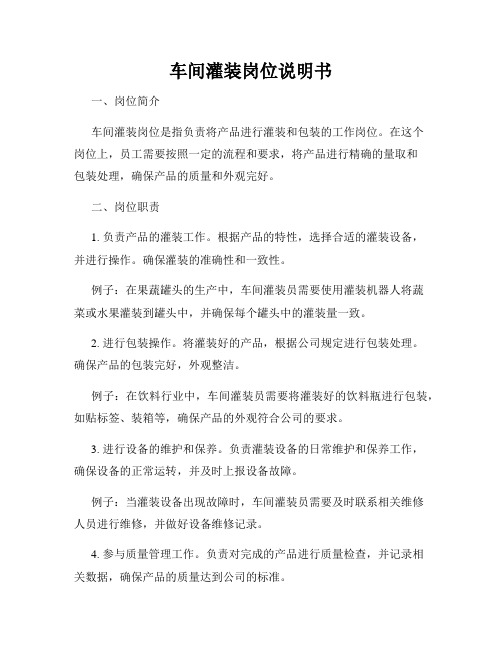 车间灌装岗位说明书

一、岗位简介

车间灌装岗位是指负责将产品进行灌装和包装的工作岗位。在这个岗位上，员工需要按照一定的流程和要求，将产品进行精确的量取和包装处理，确保产品的质量和外观完好。

二、岗位职责

1. 负责产品的灌装工作。根据产品的特性，选择合适的灌装设备，并进行操作。确保灌装的准确性和一致性。

例子：在果蔬罐头的生产中，车间灌装员需要使用灌装机器人将蔬菜或水果灌装到罐头中，并确保每个罐头中的灌装量一致。

2. 进行包装操作。将灌装好的产品，根据公司规定进行包装处理。确保产品的包装完好，外观整洁。

例子：在饮料行业中，车间灌装员需要将灌装好的饮料瓶进行包装，如贴标签、装箱等，确保产品的外观符合公司的要求。

3. 进行设备的维护和保养。负责灌装设备的日常维护和保养工作，确保设备的正常运转，并及时上报设备故障。

例子：当灌装设备出现故障时，车间灌装员需要及时联系相关维修人员进行维修，并做好设备维修记录。

4. 参与质量管理工作。负责对完成的产品进行质量检查，并记录相关数据，确保产品的质量达到公司的标准。